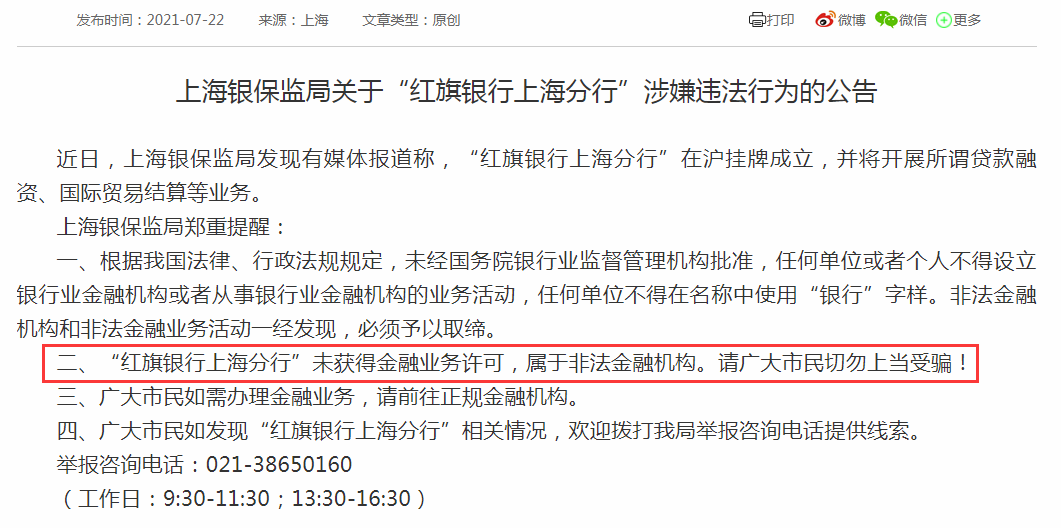 发布时间：2021-07-22　　来源：上海　　文章类型：原创

打印　微博　微信　更多

上海银保监局关于“红旗银行上海分行”涉嫌违法行为的公告

近日，上海银保监局发现有媒体报道称，“红旗银行上海分行”在沪挂牌成立，并将开展所谓贷款融资、国际贸易结算等业务。

上海银保监局郑重提醒：

一、根据我国法律、行政法规规定，未经国务院银行业监督管理机构批准，任何单位或者个人不得设立银行业金融机构或者从事银行业金融机构的业务活动，任何单位不得在名称中使用“银行”字样。非法金融机构和非法金融业务活动一经发现，必须予以取缔。

二、“红旗银行上海分行”未获得金融业务许可，属于非法金融机构。请广大市民切勿上当受骗！

三、广大市民如需办理金融业务，请前往正规金融机构。

四、广大市民如发现“红旗银行上海分行”相关情况，欢迎拨打我局举报咨询电话提供线索。

举报咨询电话：021-38650160

（工作日：9:30-11:30；13:30-16:30）